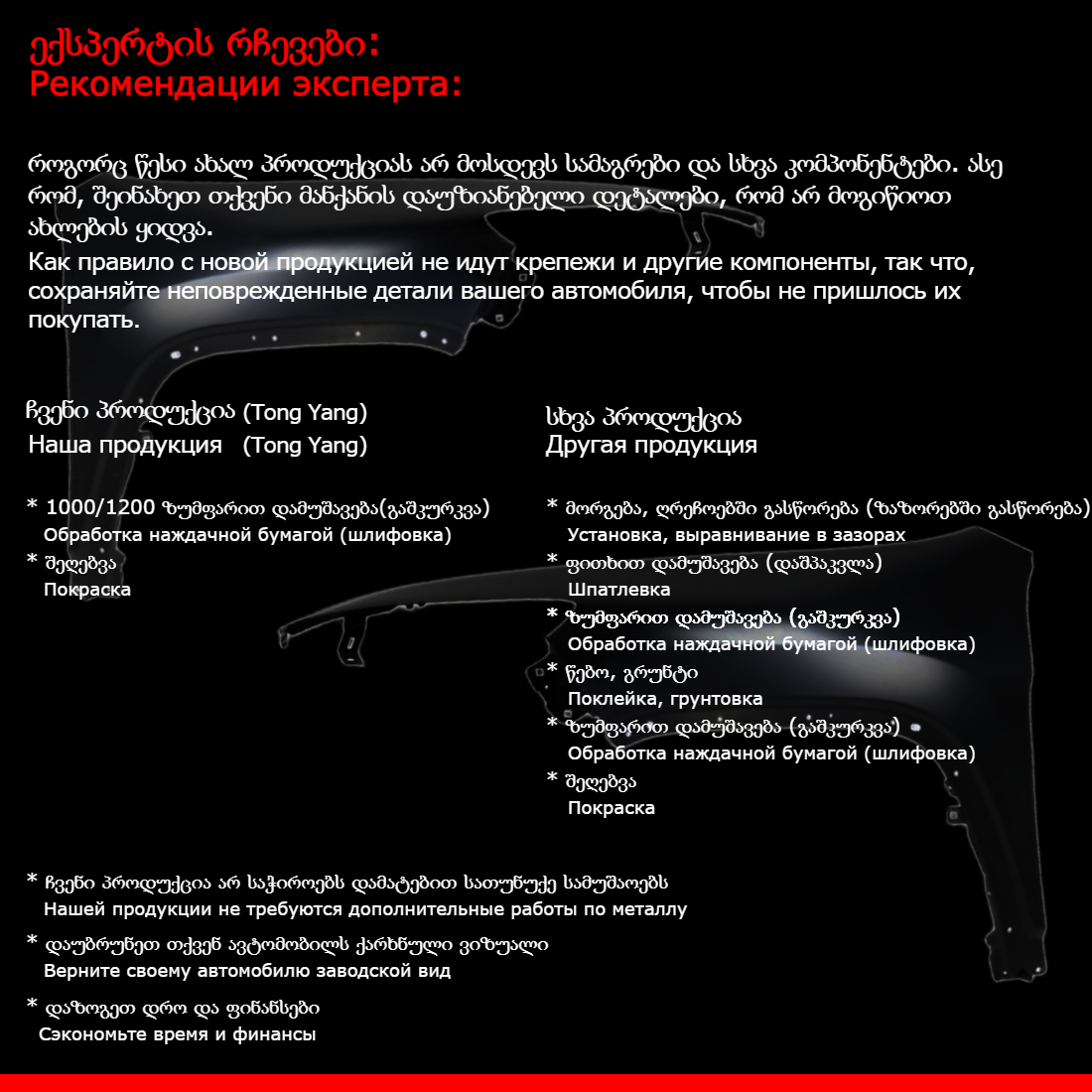 ექსპერტის რჩევები:
Рекомендации эксперта:

როგორც წესი ახალ პროდუქციას არ მოსდევს სამაგრები და სხვა კომპონენტები. ასე რომ, შეინახეთ თქვენი მანქანის დაუზიანებელი დეტალები, რომ არ მოგიწიოთ ახლების ყიდვა.
Как правило с новой продукцией не идут крепежи и другие компоненты, так что, сохраняйте неповрежденные детали вашего автомобиля, чтобы не пришлось их покупать.

ჩვენი პროდუქცია (Tong Yang)
Наша продукция (Tong Yang)

* 1000/1200 ზუმფარით დამუშავება(გაშკურკვა)
Обработка наждачной бумагой (шлифовка)
* შეღებვა
Покраска

სხვა პროდუქცია
Другая продукция

* მორგება, ღრეჩოებში გასწორება (ზაზორებში გასწორება)
Установка, выравнивание в зазорах
* ფითხით დამუშავება (დაშპაკვლა)
Шпатлевка
* ზუმფარით დამუშავება (გაშკურკვა)
Обработка наждачной бумагой (шлифовка)
* წებო, გრუნტი
Поклейка, грунтовка
* ზუმფარით დამუშავება (გაშკურკვა)
Обработка наждачной бумагой (шлифовка)
* შეღებვა
Покраска

* ჩვენი პროდუქცია არ საჭიროებს დამატებით სათუნუქე სამუშაოებს
Нашей продукции не требуются дополнительные работы по металлу
* დაუბრუნეთ თქვენ ავტომობილს ქარხნული ვიზუალი
Верните своему автомобилю заводской вид
* დაზოგეთ დრო და ფინანსები
Сэкономьте время и финансы